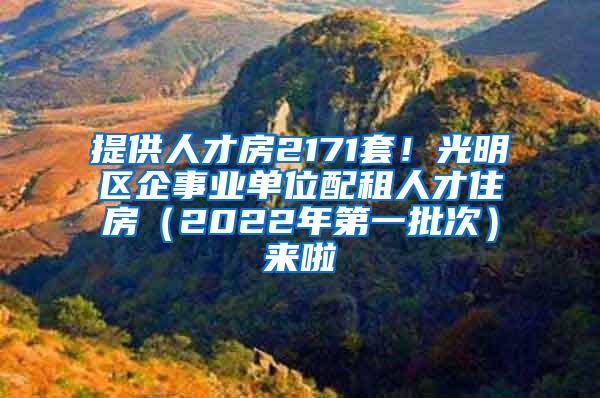 提供人才房2171套！光明区企事业单位配租人才住房（2022年第一批次）来啦